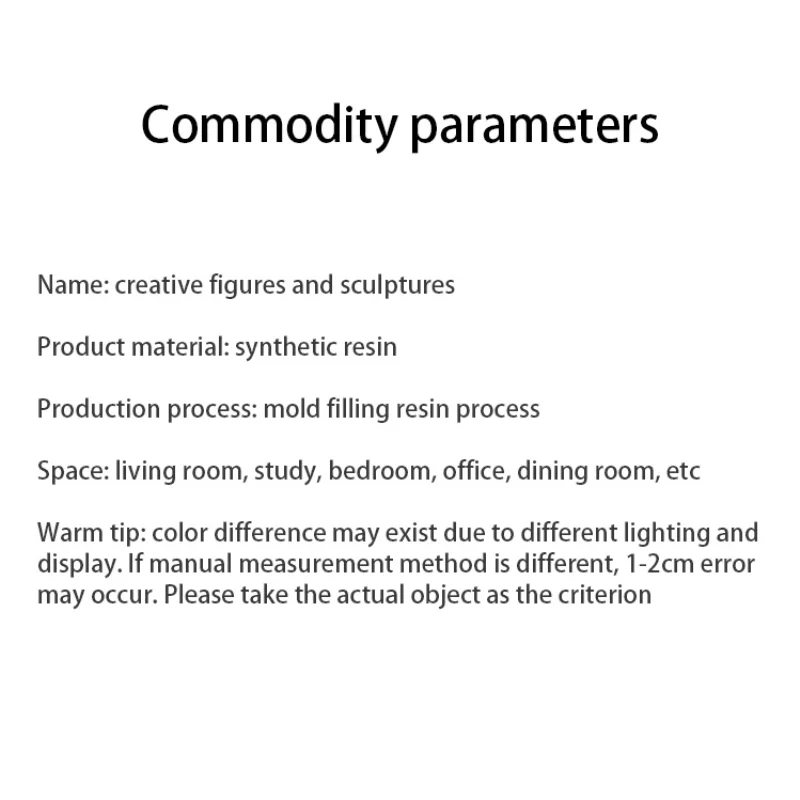 Commodity parameters

Name: creative figures and sculptures

Product material: synthetic resin

Production process: mold filling resin process

Space: living room, study, bedroom, office, dining room, etc

Warm tip: color difference may exist due to different lighting and display. If manual measurement method is different, 1-2cm error may occur. Please take the actual object as the criterion